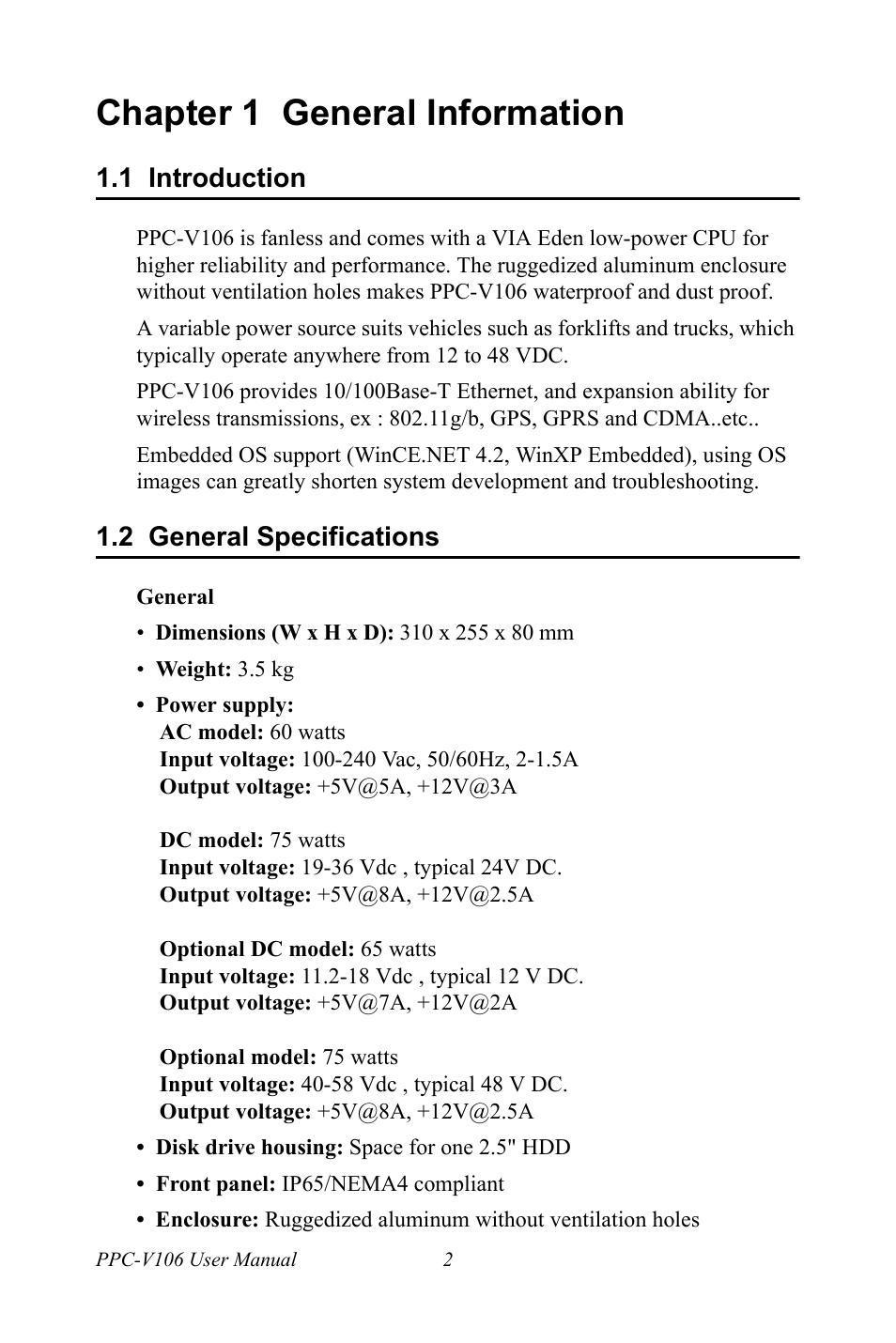 Chapter 1 General Information

1.1 Introduction

PPC-V106 is fanless and comes with a VIA Eden low-power CPU for higher reliability and performance. The ruggedized aluminum enclosure without ventilation holes makes PPC-V106 waterproof and dust proof.

A variable power source suits vehicles such as forklifts and trucks, which typically operate anywhere from 12 to 48 VDC.

PPC-V106 provides 10/100Base-T Ethernet, and expansion ability for wireless transmissions, ex : 802.11g/b, GPS, GPRS and CDMA..etc..

Embedded OS support (WinCE.NET 4.2, WinXP Embedded), using OS images can greatly shorten system development and troubleshooting.

1.2 General Specifications

General

• Dimensions (W x H x D): 310 x 255 x 80 mm

• Weight: 3.5 kg

• Power supply:
AC model: 60 watts
Input voltage: 100-240 Vac, 50/60Hz, 2-1.5A
Output voltage: +5V@5A, +12V@3A

DC model: 75 watts
Input voltage: 19-36 Vdc , typical 24V DC.
Output voltage: +5V@8A, +12V@2.5A

Optional DC model: 65 watts
Input voltage: 11.2-18 Vdc , typical 12 V DC.
Output voltage: +5V@7A, +12V@2A

Optional model: 75 watts
Input voltage: 40-58 Vdc , typical 48 V DC.
Output voltage: +5V@8A, +12V@2.5A

• Disk drive housing: Space for one 2.5" HDD

• Front panel: IP65/NEMA4 compliant

• Enclosure: Ruggedized aluminum without ventilation holes

PPC-V106 User Manual 2